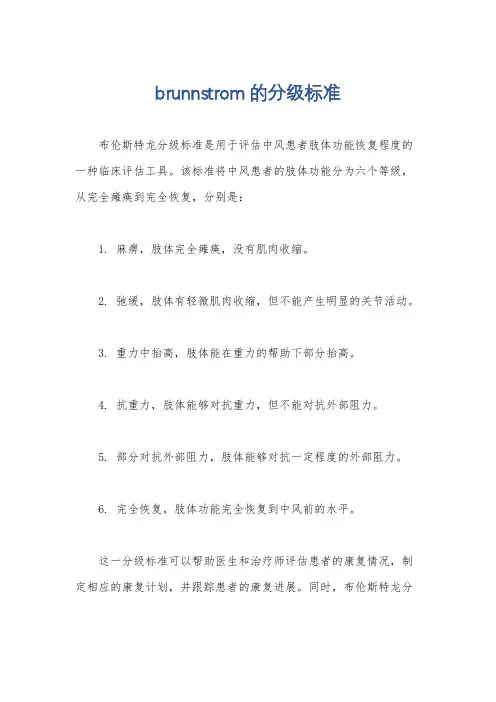 brunnstrom 的分级标准

布伦斯特龙分级标准是用于评估中风患者肢体功能恢复程度的一种临床评估工具。该标准将中风患者的肢体功能分为六个等级，从完全瘫痪到完全恢复，分别是：

1. 麻痹，肢体完全瘫痪，没有肌肉收缩。

2. 弛缓，肢体有轻微肌肉收缩，但不能产生明显的关节活动。

3. 重力中抬高，肢体能在重力的帮助下部分抬高。

4. 抗重力，肢体能够对抗重力，但不能对抗外部阻力。

5. 部分对抗外部阻力，肢体能够对抗一定程度的外部阻力。

6. 完全恢复，肢体功能完全恢复到中风前的水平。

这一分级标准可以帮助医生和治疗师评估患者的康复情况，制定相应的康复计划，并跟踪患者的康复进展。同时，布伦斯特龙分